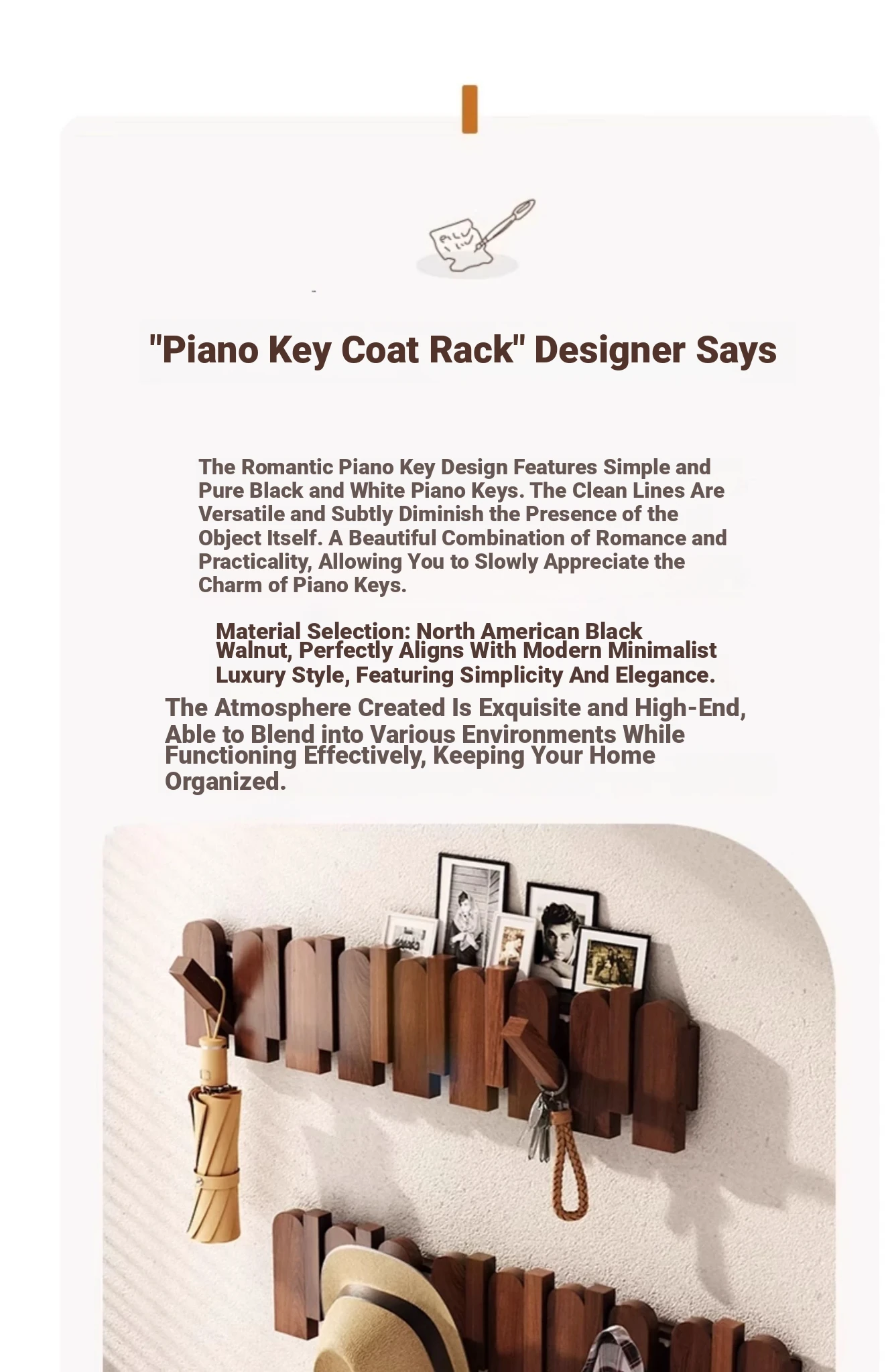 "Piano Key Coat Rack" Designer Says

The Romantic Piano Key Design Features Simple and Pure Black and White Piano Keys. The Clean Lines Are Versatile and Subtly Diminish the Presence of the Object Itself. A Beautiful Combination of Romance and Practicality, Allowing You to Slowly Appreciate the Charm of Piano Keys.

Material Selection: North American Black Walnut, Perfectly Aligns With Modern Minimalist Luxury Style, Featuring Simplicity And Elegance.

The Atmosphere Created Is Exquisite and High-End, Able to Blend into Various Environments While Functioning Effectively, Keeping Your Home Organized.